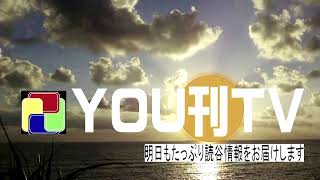 YOU刊TV

明日もたっぷり読谷情報をお届けします